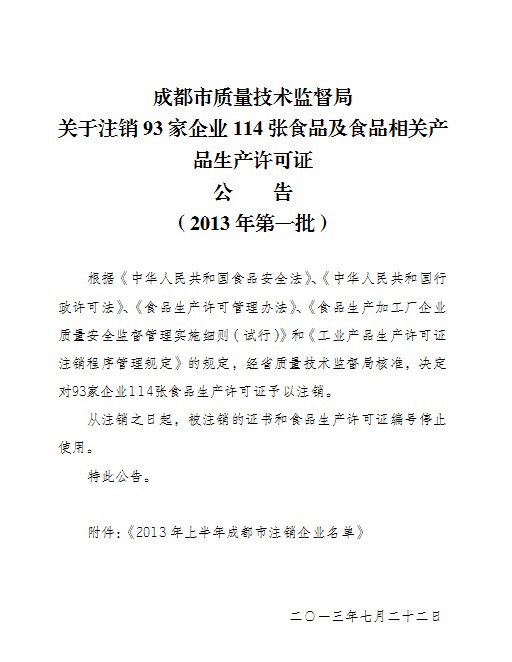 成都市质量技术监督局
关于注销93家企业114张食品及食品相关产品生产许可证
公　告
（2013年第一批）

根据《中华人民共和国食品安全法》、《中华人民共和国行政许可法》、《食品生产许可管理办法》、《食品生产加工厂企业质量安全监督管理实施细则（试行）》和《工业产品生产许可证注销程序管理规定》的规定，经省质量技术监督局核准，决定对93家企业114张食品生产许可证予以注销。

从注销之日起，被注销的证书和食品生产许可证编号停止使用。

特此公告。

附件：《2013年上半年成都市注销企业名单》

二〇一三年七月二十二日